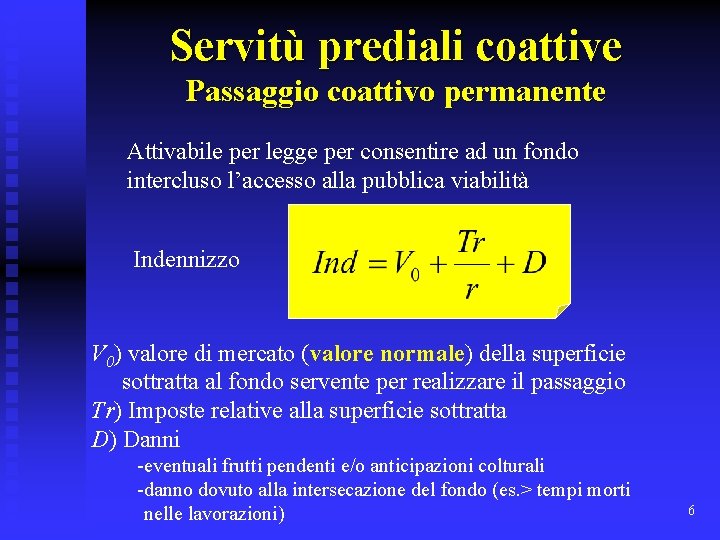 Servitù prediali coattive
Passaggio coattivo permanente

Attivabile per legge per consentire ad un fondo intercluso l'accesso alla pubblica viabilità

Indennizzo

$Ind = V_0 + \frac{Tr}{r} + D$

$V_0$) valore di mercato (valore normale) della superficie sottratta al fondo servente per realizzare il passaggio
$Tr$) Imposte relative alla superficie sottratta
$D$) Danni
-eventuali frutti pendenti e/o anticipazioni colturali
-danno dovuto alla intersecazione del fondo (es.> tempi morti nelle lavorazioni)

6